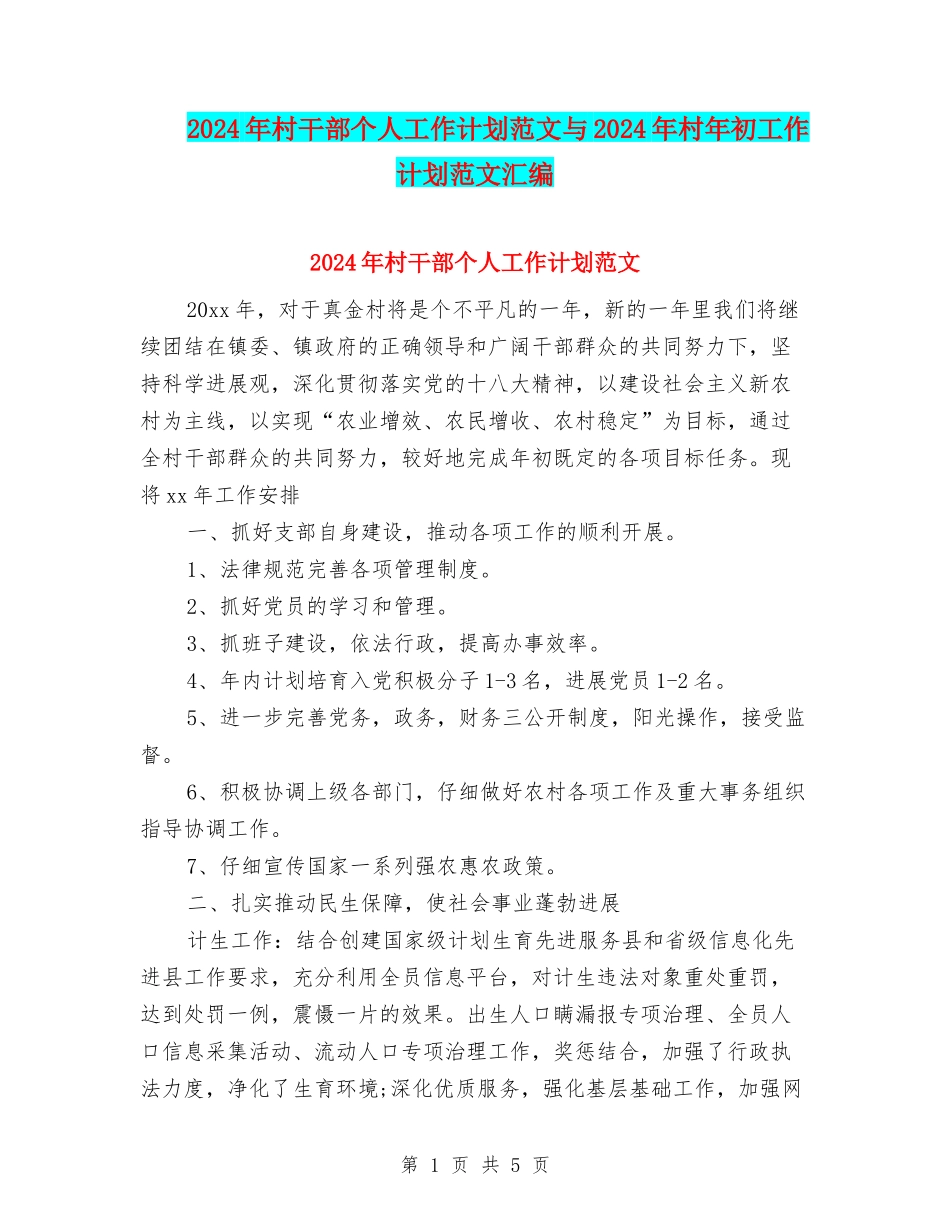 2024年村干部个人工作计划范文与2024年村年初工作计划范文汇编

2024年村干部个人工作计划范文

20xx年，对于真金村将是个不平凡的一年，新的一年里我们将继续团结在镇委、镇政府的正确领导和广阔干部群众的共同努力下，坚持科学进展观，深化贯彻落实党的十八大精神，以建设社会主义新农村为主线，以实现“农业增效、农民增收、农村稳定”为目标，通过全村干部群众的共同努力，较好地完成年初既定的各项目标任务。现将xx年工作安排

一、抓好支部自身建设，推动各项工作的顺利开展。

1、法律规范完善各项管理制度。

2、抓好党员的学习和管理。

3、抓班子建设，依法行政，提高办事效率。

4、年内计划培育入党积极分子1-3名，进展党员1-2名。

5、进一步完善党务，政务，财务三公开制度，阳光操作，接受监督。

6、积极协调上级各部门，仔细做好农村各项工作及重大事务组织指导协调工作。

7、仔细宣传国家一系列强农惠农政策。

二、扎实推动民生保障，使社会事业蓬勃进展

计生工作：结合创建国家级计划生育先进服务县和省级信息化先进县工作要求，充分利用全员信息平台，对计生违法对象重处重罚，达到处罚一例，震慑一片的效果。出生人口瞒漏报专项治理、全员人口信息采集活动、流动人口专项治理工作，奖惩结合，加强了行政执法力度，净化了生育环境;深化优质服务，强化基层基础工作，加强网

第 1 页 共 5 页